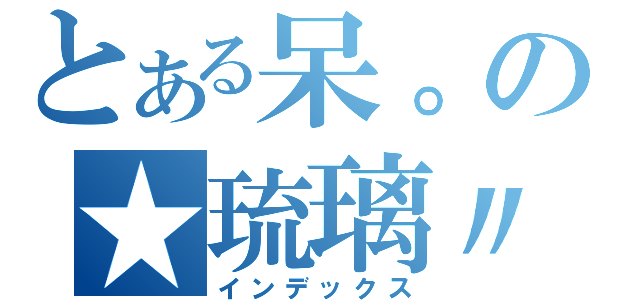 とある呆。の
★琉璃〃
インデックス